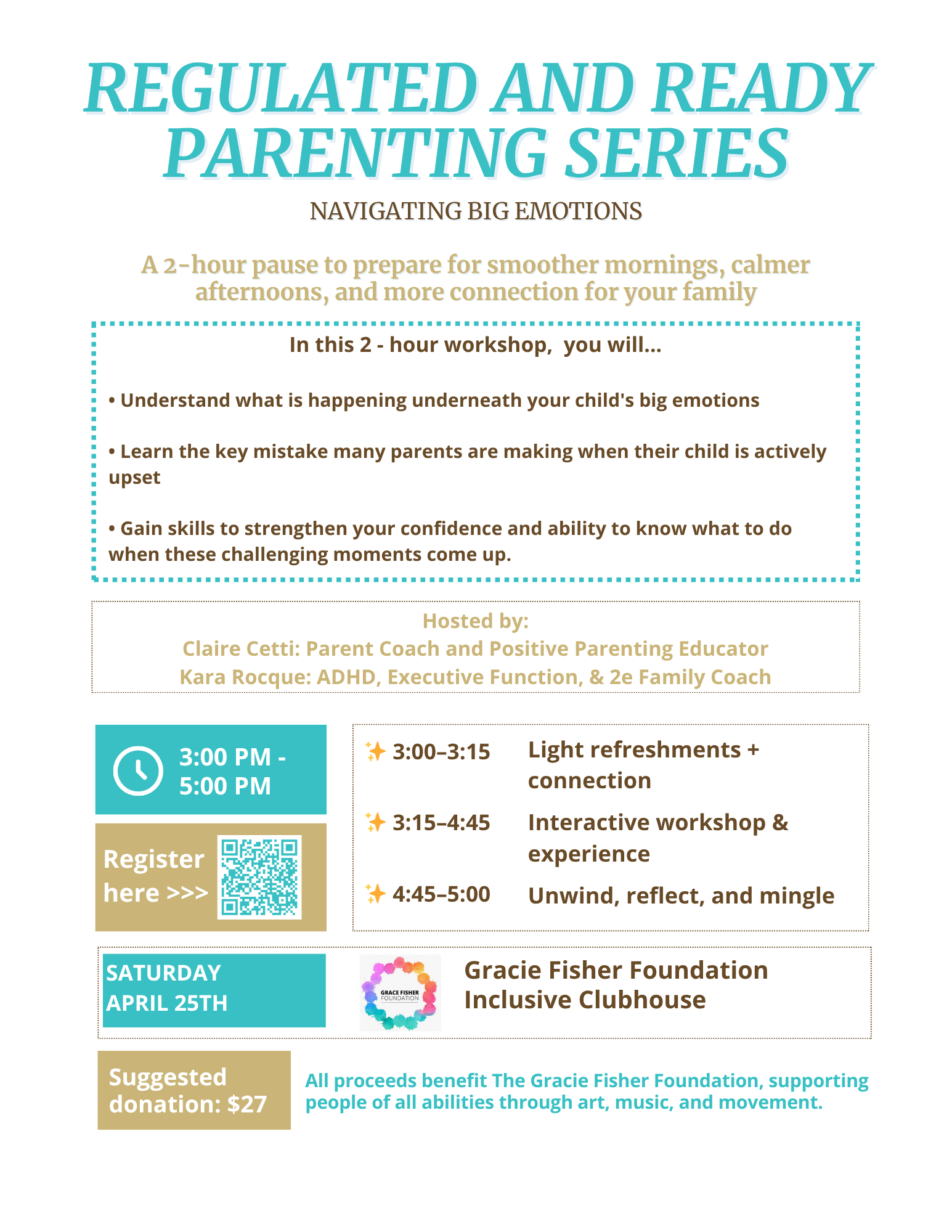 REGULATED AND READY PARENTING SERIES

NAVIGATING BIG EMOTIONS

A 2-hour pause to prepare for smoother mornings, calmer afternoons, and more connection for your family

In this 2 - hour workshop, you will...

• Understand what is happening underneath your child's big emotions

• Learn the key mistake many parents are making when their child is actively upset

• Gain skills to strengthen your confidence and ability to know what to do when these challenging moments come up.

Hosted by:
Claire Cetti: Parent Coach and Positive Parenting Educator
Kara Rocque: ADHD, Executive Function, & 2e Family Coach

3:00 PM - 5:00 PM

Register here >>>

3:00–3:15 Light refreshments + connection

3:15–4:45 Interactive workshop & experience

4:45–5:00 Unwind, reflect, and mingle

SATURDAY APRIL 25TH

GRACE FISHER FOUNDATION

Gracie Fisher Foundation Inclusive Clubhouse

Suggested donation: $27

All proceeds benefit The Gracie Fisher Foundation, supporting people of all abilities through art, music, and movement.